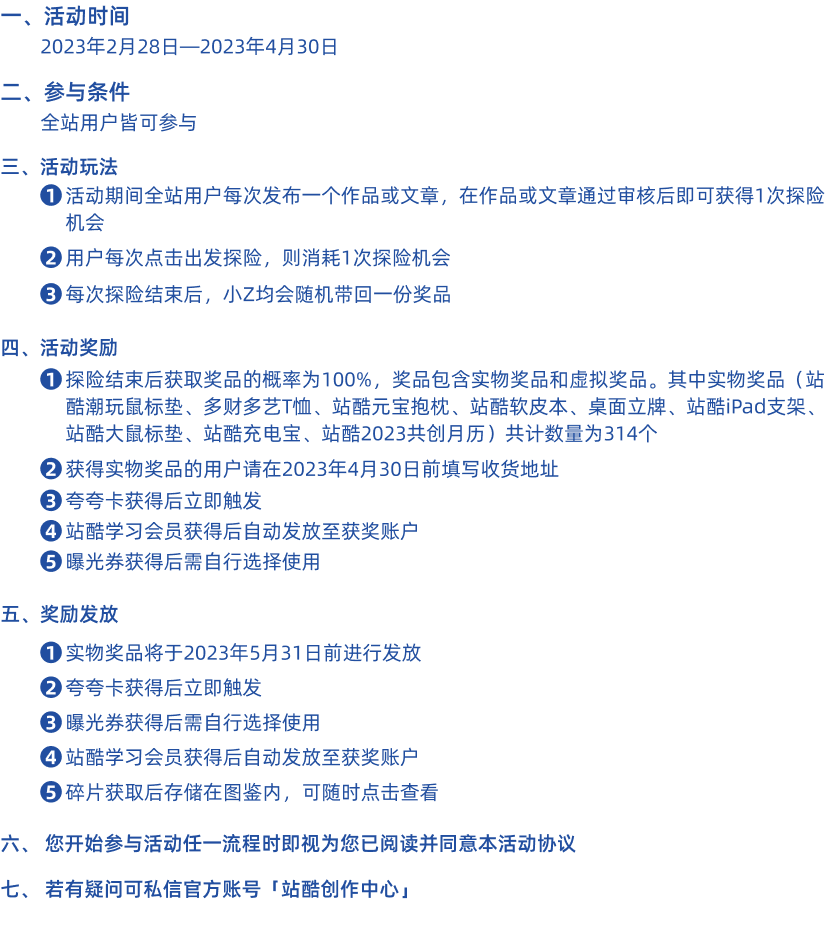 一、活动时间
2023年2月28日—2023年4月30日

二、参与条件
全站用户皆可参与

三、活动玩法
❶活动期间全站用户每次发布一个作品或文章，在作品或文章通过审核后即可获得1次探险机会
❷用户每次点击出发探险，则消耗1次探险机会
❸每次探险结束后，小Z均会随机带回一份奖品

四、活动奖励
❶探险结束后获取奖品的概率为100%，奖品包含实物奖品和虚拟奖品。其中实物奖品（站酷潮玩鼠标垫、多财多艺T恤、站酷元宝抱枕、站酷软皮本、桌面立牌、站酷iPad支架、站酷大鼠标垫、站酷充电宝、站酷2023共创月历）共计数量为314个
❷获得实物奖品的用户请在2023年4月30日前填写收货地址
❸夸夸卡获得后立即触发
❹站酷学习会员获得后自动发放至获奖账户
❺曝光券获得后需自行选择使用

五、奖励发放
❶实物奖品将于2023年5月31日前进行发放
❷夸夸卡获得后立即触发
❸曝光券获得后需自行选择使用
❹站酷学习会员获得后自动发放至获奖账户
❺碎片获取后存储在图鉴内，可随时点击查看

六、您开始参与活动任一流程时即视为您已阅读并同意本活动协议

七、若有疑问可私信官方账号「站酷创作中心」